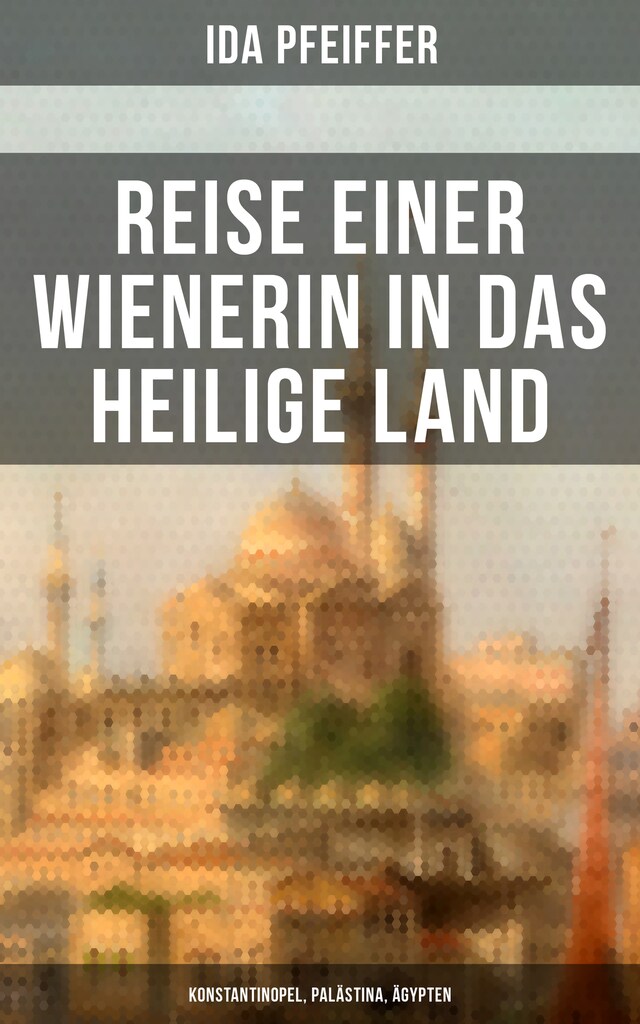 IDA PFEIFFER

REISE EINER WIENERIN IN DAS HEILIGE LAND

KONSTANTINOPEL, PALÄSTINA, ÄGYPTEN